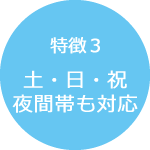 特徴３

土・日・祝
夜間帯も対応